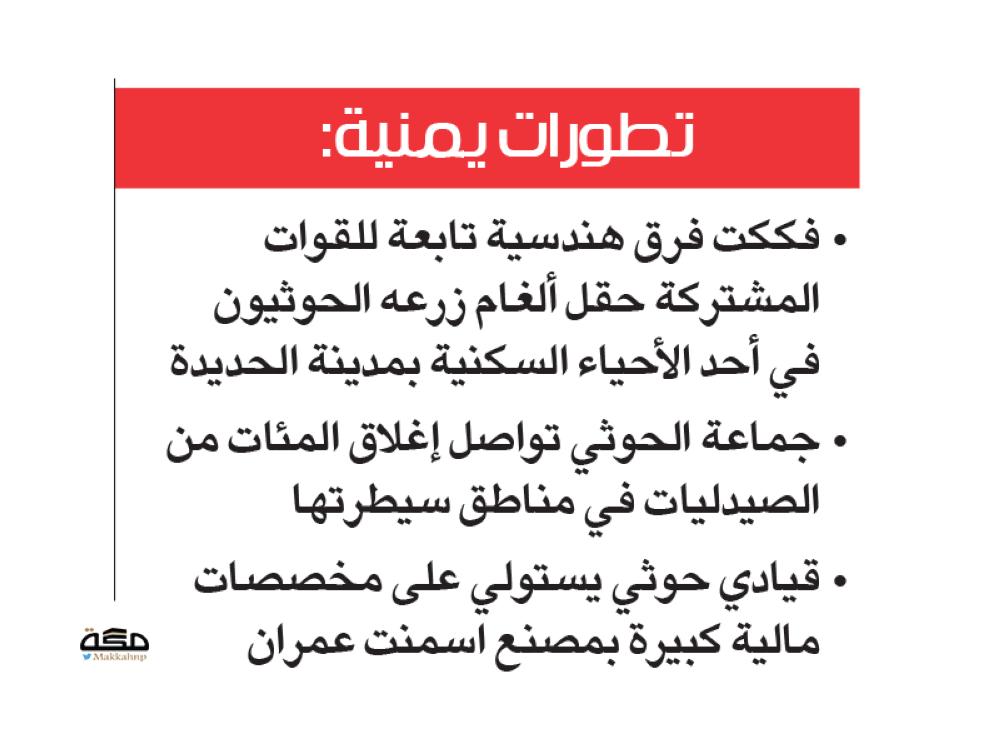 تطورات يمنية:

• فككت فرق هندسية تابعة للقوات المشتركة حقل ألغام زرعه الحوثيون في أحد الأحياء السكنية بمدينة الحديدة

• جماعة الحوثي تواصل إغلاق المئات من الصيدليات في مناطق سيطرتها

• قيادي حوثي يستولي على مخصصات مالية كبيرة بمصنع اسمنت عمران

مكة
Makkahnp